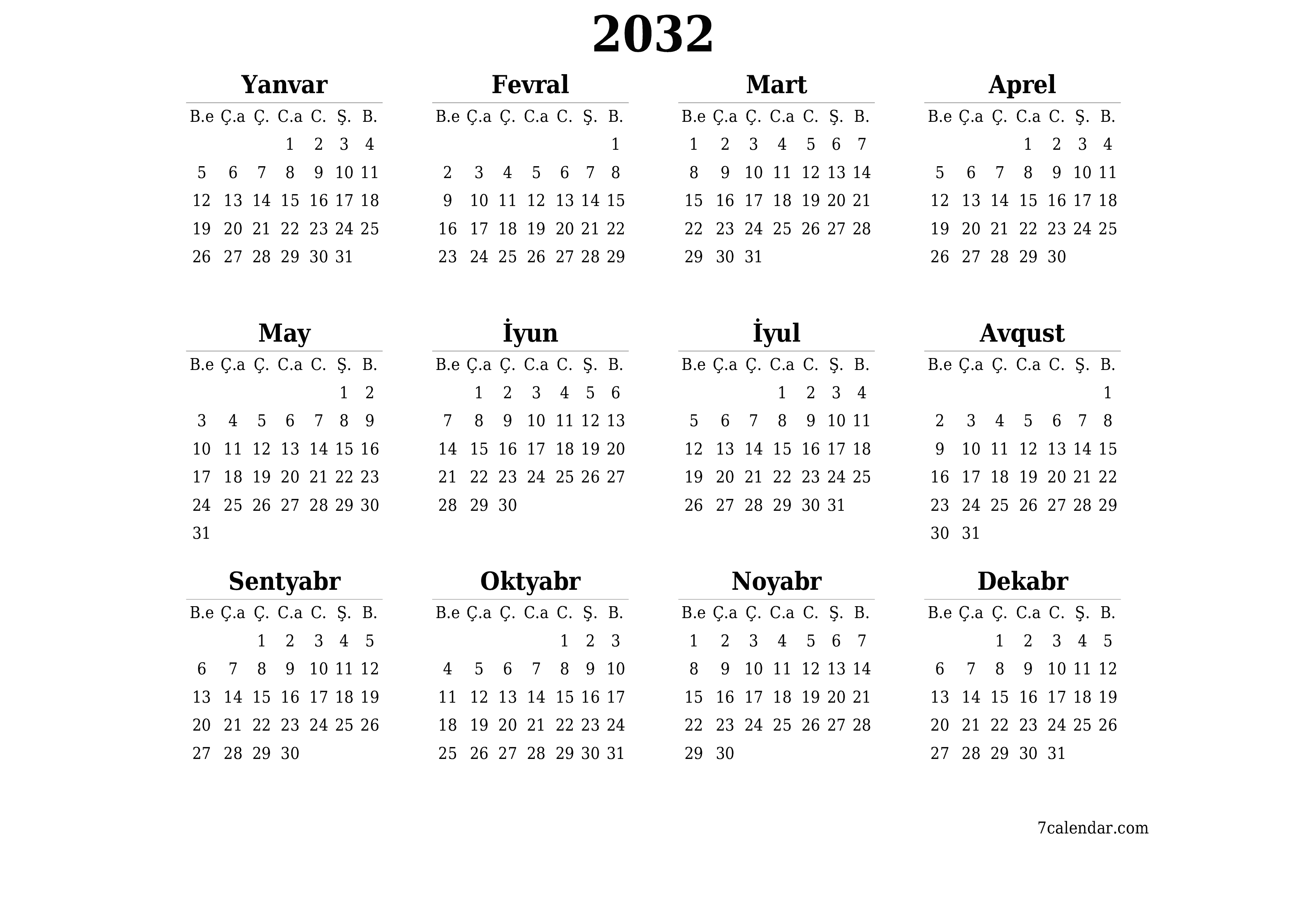 2032

Yanvar

| B.e | Ç.a | Ç. | C.a | C. | Ş. | B. |
|---|---|---|---|---|---|---|
| | | | 1 | 2 | 3 | 4 |
| 5 | 6 | 7 | 8 | 9 | 10 | 11 |
| 12 | 13 | 14 | 15 | 16 | 17 | 18 |
| 19 | 20 | 21 | 22 | 23 | 24 | 25 |
| 26 | 27 | 28 | 29 | 30 | 31 | |

Fevral

| B.e | Ç.a | Ç. | C.a | C. | Ş. | B. |
|---|---|---|---|---|---|---|
| | | | | | | 1 |
| 2 | 3 | 4 | 5 | 6 | 7 | 8 |
| 9 | 10 | 11 | 12 | 13 | 14 | 15 |
| 16 | 17 | 18 | 19 | 20 | 21 | 22 |
| 23 | 24 | 25 | 26 | 27 | 28 | 29 |

Mart

| B.e | Ç.a | Ç. | C.a | C. | Ş. | B. |
|---|---|---|---|---|---|---|
| 1 | 2 | 3 | 4 | 5 | 6 | 7 |
| 8 | 9 | 10 | 11 | 12 | 13 | 14 |
| 15 | 16 | 17 | 18 | 19 | 20 | 21 |
| 22 | 23 | 24 | 25 | 26 | 27 | 28 |
| 29 | 30 | 31 | | | | |

Aprel

| B.e | Ç.a | Ç. | C.a | C. | Ş. | B. |
|---|---|---|---|---|---|---|
| | | | 1 | 2 | 3 | 4 |
| 5 | 6 | 7 | 8 | 9 | 10 | 11 |
| 12 | 13 | 14 | 15 | 16 | 17 | 18 |
| 19 | 20 | 21 | 22 | 23 | 24 | 25 |
| 26 | 27 | 28 | 29 | 30 | | |

May

| B.e | Ç.a | Ç. | C.a | C. | Ş. | B. |
|---|---|---|---|---|---|---|
| | | | | | 1 | 2 |
| 3 | 4 | 5 | 6 | 7 | 8 | 9 |
| 10 | 11 | 12 | 13 | 14 | 15 | 16 |
| 17 | 18 | 19 | 20 | 21 | 22 | 23 |
| 24 | 25 | 26 | 27 | 28 | 29 | 30 |
| 31 | | | | | | |

İyun

| B.e | Ç.a | Ç. | C.a | C. | Ş. | B. |
|---|---|---|---|---|---|---|
| | 1 | 2 | 3 | 4 | 5 | 6 |
| 7 | 8 | 9 | 10 | 11 | 12 | 13 |
| 14 | 15 | 16 | 17 | 18 | 19 | 20 |
| 21 | 22 | 23 | 24 | 25 | 26 | 27 |
| 28 | 29 | 30 | | | | |

İyul

| B.e | Ç.a | Ç. | C.a | C. | Ş. | B. |
|---|---|---|---|---|---|---|
| | | | 1 | 2 | 3 | 4 |
| 5 | 6 | 7 | 8 | 9 | 10 | 11 |
| 12 | 13 | 14 | 15 | 16 | 17 | 18 |
| 19 | 20 | 21 | 22 | 23 | 24 | 25 |
| 26 | 27 | 28 | 29 | 30 | 31 | |

Avqust

| B.e | Ç.a | Ç. | C.a | C. | Ş. | B. |
|---|---|---|---|---|---|---|
| | | | | | | 1 |
| 2 | 3 | 4 | 5 | 6 | 7 | 8 |
| 9 | 10 | 11 | 12 | 13 | 14 | 15 |
| 16 | 17 | 18 | 19 | 20 | 21 | 22 |
| 23 | 24 | 25 | 26 | 27 | 28 | 29 |
| 30 | 31 | | | | | |

Sentyabr

| B.e | Ç.a | Ç. | C.a | C. | Ş. | B. |
|---|---|---|---|---|---|---|
| | | 1 | 2 | 3 | 4 | 5 |
| 6 | 7 | 8 | 9 | 10 | 11 | 12 |
| 13 | 14 | 15 | 16 | 17 | 18 | 19 |
| 20 | 21 | 22 | 23 | 24 | 25 | 26 |
| 27 | 28 | 29 | 30 | | | |

Oktyabr

| B.e | Ç.a | Ç. | C.a | C. | Ş. | B. |
|---|---|---|---|---|---|---|
| | | | | 1 | 2 | 3 |
| 4 | 5 | 6 | 7 | 8 | 9 | 10 |
| 11 | 12 | 13 | 14 | 15 | 16 | 17 |
| 18 | 19 | 20 | 21 | 22 | 23 | 24 |
| 25 | 26 | 27 | 28 | 29 | 30 | 31 |

Noyabr

| B.e | Ç.a | Ç. | C.a | C. | Ş. | B. |
|---|---|---|---|---|---|---|
| 1 | 2 | 3 | 4 | 5 | 6 | 7 |
| 8 | 9 | 10 | 11 | 12 | 13 | 14 |
| 15 | 16 | 17 | 18 | 19 | 20 | 21 |
| 22 | 23 | 24 | 25 | 26 | 27 | 28 |
| 29 | 30 | | | | | |

Dekabr

| B.e | Ç.a | Ç. | C.a | C. | Ş. | B. |
|---|---|---|---|---|---|---|
| | | 1 | 2 | 3 | 4 | 5 |
| 6 | 7 | 8 | 9 | 10 | 11 | 12 |
| 13 | 14 | 15 | 16 | 17 | 18 | 19 |
| 20 | 21 | 22 | 23 | 24 | 25 | 26 |
| 27 | 28 | 29 | 30 | 31 | | |

7calendar.com